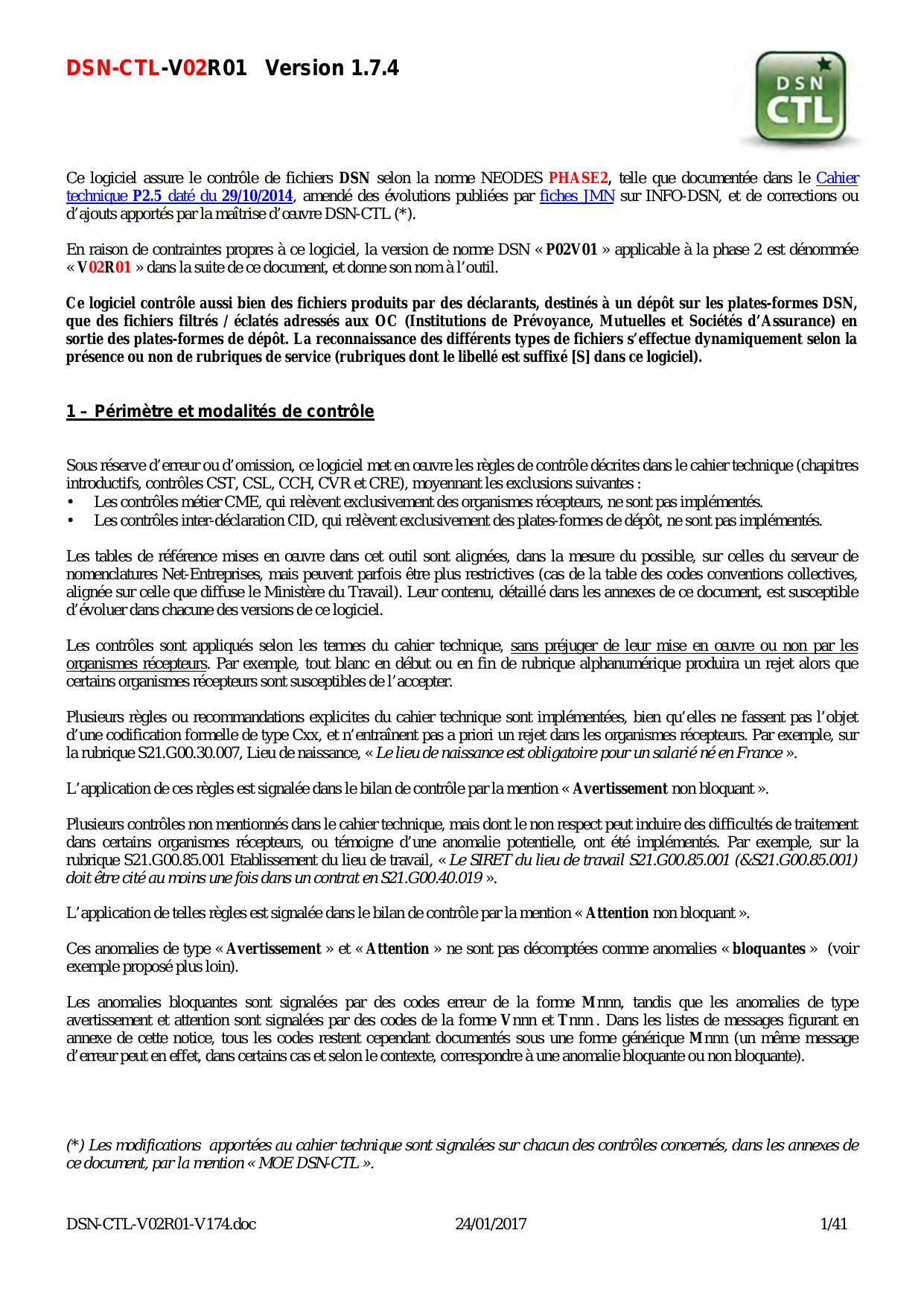 DSN-CTL-V02R01 Version 1.7.4

DSN CTL

Ce logiciel assure le contrôle de fichiers DSN selon la norme NEODES PHASE2, telle que documentée dans le Cahier technique P2.5 daté du 29/10/2014, amendé des évolutions publiées par fiches JMN sur INFO-DSN, et de corrections ou d'ajouts apportés par la maîtrise d'œuvre DSN-CTL (*).

En raison de contraintes propres à ce logiciel, la version de norme DSN « P02V01 » applicable à la phase 2 est dénommée « V02R01 » dans la suite de ce document, et donne son nom à l'outil.

Ce logiciel contrôle aussi bien des fichiers produits par des déclarants, destinés à un dépôt sur les plates-formes DSN, que des fichiers filtrés / éclatés adressés aux OC (Institutions de Prévoyance, Mutuelles et Sociétés d'Assurance) en sortie des plates-formes de dépôt. La reconnaissance des différents types de fichiers s'effectue dynamiquement selon la présence ou non de rubriques de service (rubriques dont le libellé est suffixé [S] dans ce logiciel).

1 – Périmètre et modalités de contrôle

Sous réserve d'erreur ou d'omission, ce logiciel met en œuvre les règles de contrôle décrites dans le cahier technique (chapitres introductifs, contrôles CST, CSL, CCH, CVR et CRE), moyennant les exclusions suivantes :
• Les contrôles métier CME, qui relèvent exclusivement des organismes récepteurs, ne sont pas implémentés.
• Les contrôles inter-déclaration CID, qui relèvent exclusivement des plates-formes de dépôt, ne sont pas implémentés.

Les tables de référence mises en œuvre dans cet outil sont alignées, dans la mesure du possible, sur celles du serveur de nomenclatures Net-Entreprises, mais peuvent parfois être plus restrictives (cas de la table des codes conventions collectives, alignée sur celle que diffuse le Ministère du Travail). Leur contenu, détaillé dans les annexes de ce document, est susceptible d'évoluer dans chacune des versions de ce logiciel.

Les contrôles sont appliqués selon les termes du cahier technique, sans préjuger de leur mise en œuvre ou non par les organismes récepteurs. Par exemple, tout blanc en début ou en fin de rubrique alphanumérique produira un rejet alors que certains organismes récepteurs sont susceptibles de l'accepter.

Plusieurs règles ou recommandations explicites du cahier technique sont implémentées, bien qu'elles ne fassent pas l'objet d'une codification formelle de type Cxx, et n'entraînent pas a priori un rejet dans les organismes récepteurs. Par exemple, sur la rubrique S21.G00.30.007, Lieu de naissance, « Le lieu de naissance est obligatoire pour un salarié né en France ».

L'application de ces règles est signalée dans le bilan de contrôle par la mention « Avertissement non bloquant ».

Plusieurs contrôles non mentionnés dans le cahier technique, mais dont le non respect peut induire des difficultés de traitement dans certains organismes récepteurs, ou témoigne d'une anomalie potentielle, ont été implémentés. Par exemple, sur la rubrique S21.G00.85.001 Etablissement du lieu de travail, « Le SIRET du lieu de travail S21.G00.85.001 (&S21.G00.85.001) doit être cité au moins une fois dans un contrat en S21.G00.40.019 ».

L'application de telles règles est signalée dans le bilan de contrôle par la mention « Attention non bloquant ».

Ces anomalies de type « Avertissement » et « Attention » ne sont pas décomptées comme anomalies « bloquantes » (voir exemple proposé plus loin).

Les anomalies bloquantes sont signalées par des codes erreur de la forme Mnnn, tandis que les anomalies de type avertissement et attention sont signalées par des codes de la forme Vnnn et Tnnn . Dans les listes de messages figurant en annexe de cette notice, tous les codes restent cependant documentés sous une forme générique Mnnn (un même message d'erreur peut en effet, dans certains cas et selon le contexte, correspondre à une anomalie bloquante ou non bloquante).

(*) Les modifications apportées au cahier technique sont signalées sur chacun des contrôles concernés, dans les annexes de ce document, par la mention « MOE DSN-CTL ».

DSN-CTL-V02R01-V174.doc 24/01/2017 1/41